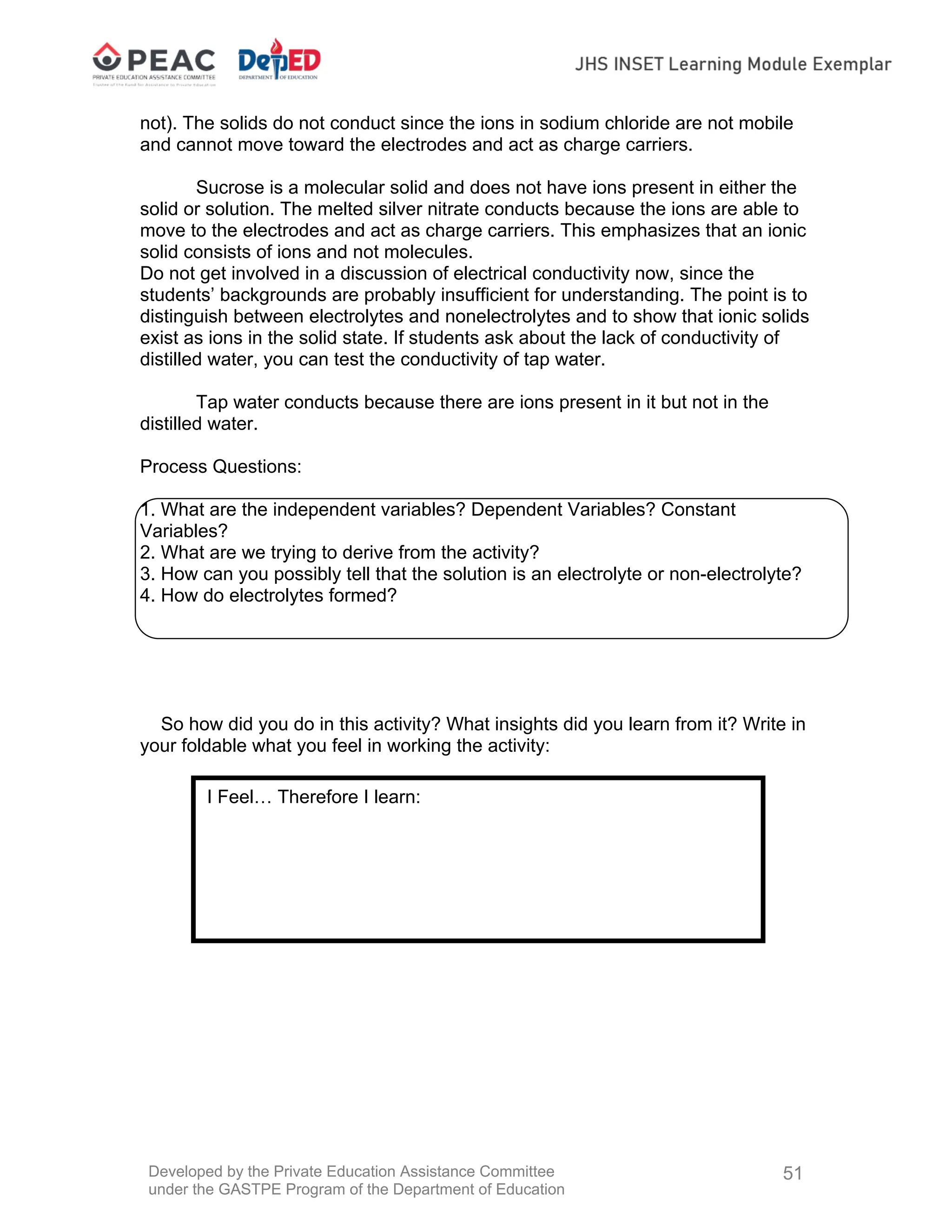 PEAC
PRIVATE EDUCATION ASSISTANCE COMMITTEE
Trustee of the Fund for Assistance to Private Education

DepED
DEPARTMENT OF EDUCATION

JHS INSET Learning Module Exemplar

not). The solids do not conduct since the ions in sodium chloride are not mobile and cannot move toward the electrodes and act as charge carriers.

Sucrose is a molecular solid and does not have ions present in either the solid or solution. The melted silver nitrate conducts because the ions are able to move to the electrodes and act as charge carriers. This emphasizes that an ionic solid consists of ions and not molecules.
Do not get involved in a discussion of electrical conductivity now, since the students' backgrounds are probably insufficient for understanding. The point is to distinguish between electrolytes and nonelectrolytes and to show that ionic solids exist as ions in the solid state. If students ask about the lack of conductivity of distilled water, you can test the conductivity of tap water.

Tap water conducts because there are ions present in it but not in the distilled water.

Process Questions:

1. What are the independent variables? Dependent Variables? Constant Variables?
2. What are we trying to derive from the activity?
3. How can you possibly tell that the solution is an electrolyte or non-electrolyte?
4. How do electrolytes formed?

So how did you do in this activity? What insights did you learn from it? Write in your foldable what you feel in working the activity:

I Feel… Therefore I learn:

Developed by the Private Education Assistance Committee
under the GASTPE Program of the Department of Education

51